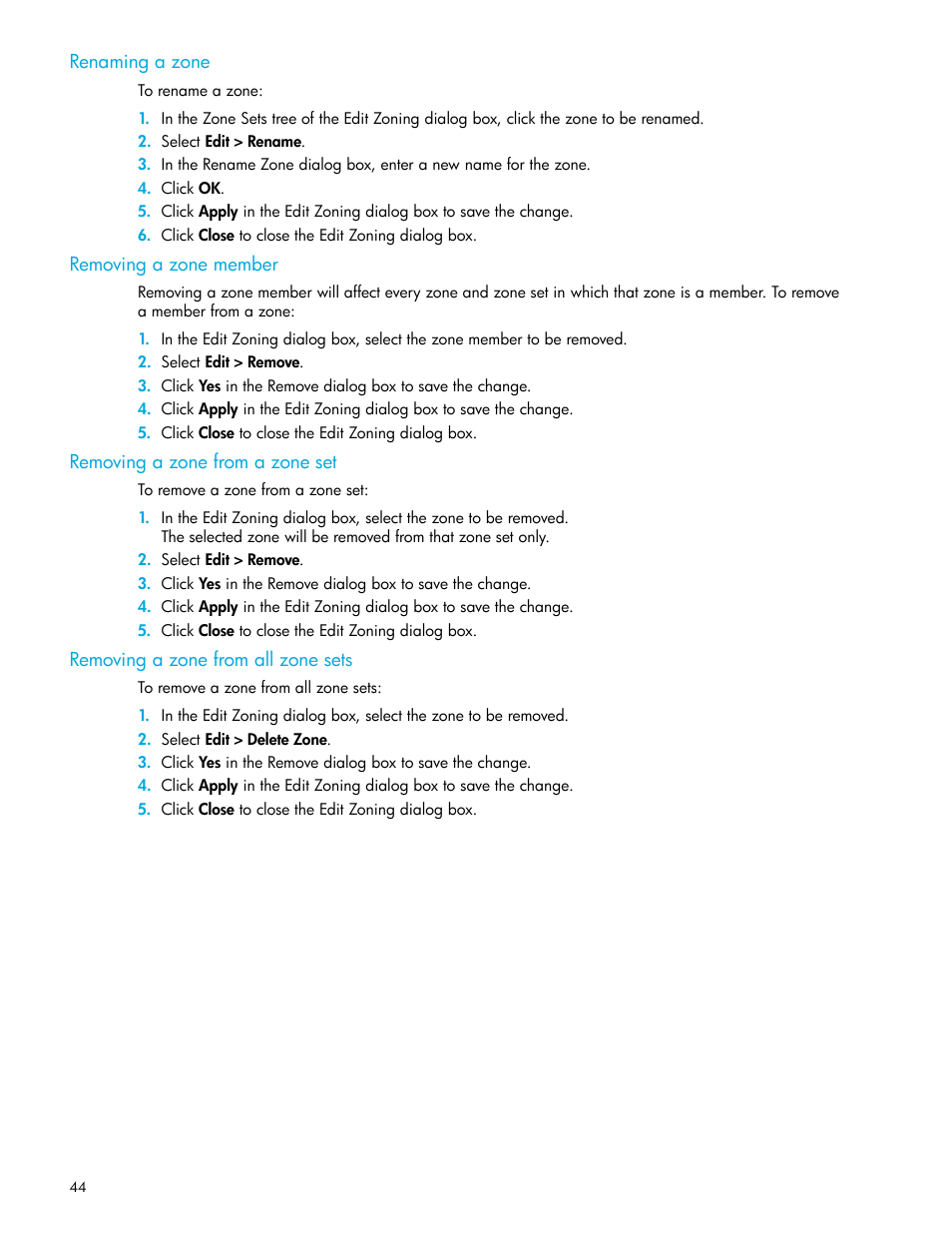 Renaming a zone

To rename a zone:

1. In the Zone Sets tree of the Edit Zoning dialog box, click the zone to be renamed.
2. Select Edit > Rename.
3. In the Rename Zone dialog box, enter a new name for the zone.
4. Click OK.
5. Click Apply in the Edit Zoning dialog box to save the change.
6. Click Close to close the Edit Zoning dialog box.

Removing a zone member

Removing a zone member will affect every zone and zone set in which that zone is a member. To remove a member from a zone:

1. In the Edit Zoning dialog box, select the zone member to be removed.
2. Select Edit > Remove.
3. Click Yes in the Remove dialog box to save the change.
4. Click Apply in the Edit Zoning dialog box to save the change.
5. Click Close to close the Edit Zoning dialog box.

Removing a zone from a zone set

To remove a zone from a zone set:

1. In the Edit Zoning dialog box, select the zone to be removed.
The selected zone will be removed from that zone set only.
2. Select Edit > Remove.
3. Click Yes in the Remove dialog box to save the change.
4. Click Apply in the Edit Zoning dialog box to save the change.
5. Click Close to close the Edit Zoning dialog box.

Removing a zone from all zone sets

To remove a zone from all zone sets:

1. In the Edit Zoning dialog box, select the zone to be removed.
2. Select Edit > Delete Zone.
3. Click Yes in the Remove dialog box to save the change.
4. Click Apply in the Edit Zoning dialog box to save the change.
5. Click Close to close the Edit Zoning dialog box.

44